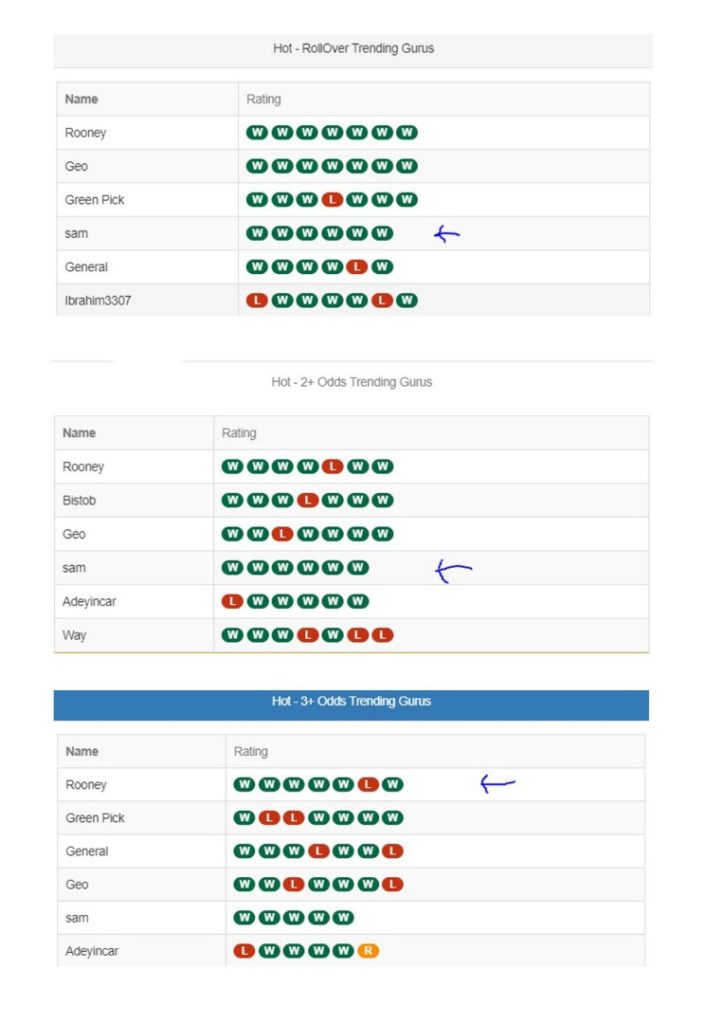 Hot - RollOver Trending Gurus

| Name | Rating |
|---|---|
| Rooney | W W W W W W W |
| Geo | W W W W W W W |
| Green Pick | W W W L W W W |
| sam | W W W W W W |
| General | W W W W L W |
| Ibrahim3307 | L W W W W L W |

Hot - 2+ Odds Trending Gurus

| Name | Rating |
|---|---|
| Rooney | W W W W L W W |
| Bistob | W W W L W W W |
| Geo | W W L W W W W |
| sam | W W W W W W |
| Adeyincar | L W W W W W |
| Way | W W W L W L L |

Hot - 3+ Odds Trending Gurus

| Name | Rating |
|---|---|
| Rooney | W W W W W L W |
| Green Pick | W L L W W W W |
| General | W W W L W W L |
| Geo | W W L W W W L |
| sam | W W W W W |
| Adeyincar | L W W W W R |